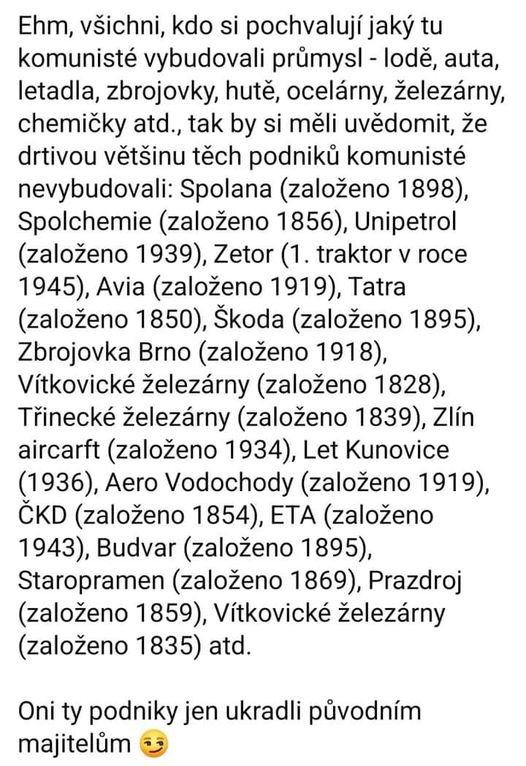 Ehm, všichni, kdo si pochvalují jaký tu komunisté vybudovali průmysl - lodě, auta, letadla, zbrojovky, hutě, ocelárny, železárny, chemičky atd., tak by si měli uvědomit, že drtivou většinu těch podniků komunisté nevybudovali: Spolana (založeno 1898), Spolchemie (založeno 1856), Unipetrol (založeno 1939), Zetor (1. traktor v roce 1945), Avia (založeno 1919), Tatra (založeno 1850), Škoda (založeno 1895), Zbrojovka Brno (založeno 1918), Vítkovické železárny (založeno 1828), Třinecké železárny (založeno 1839), Zlín aircarft (založeno 1934), Let Kunovice (1936), Aero Vodochody (založeno 1919), ČKD (založeno 1854), ETA (založeno 1943), Budvar (založeno 1895), Staropramen (založeno 1869), Prazdroj (založeno 1859), Vítkovické železárny (založeno 1835) atd.

Oni ty podniky jen ukradli původním majitelům 😏